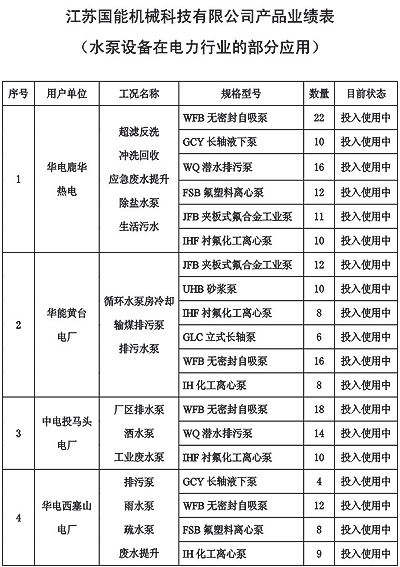 江苏国能机械科技有限公司产品业绩表

（水泵设备在电力行业的部分应用）

| 序号 | 用户单位 | 工况名称 | 规格型号 | 数量 | 目前状态 |
|---|---|---|---|---|---|
| 1 | 华电鹿华热电 | 超滤反洗 冲洗回收 应急废水提升 除盐水泵 生活污水 | WFB 无密封自吸泵 | 22 | 投入使用中 |
| | | | GCY 长轴液下泵 | 10 | 投入使用中 |
| | | | WQ 潜水排污泵 | 16 | 投入使用中 |
| | | | FSB 氟塑料离心泵 | 12 | 投入使用中 |
| | | | JFB 夹板式氟合金工业泵 | 11 | 投入使用中 |
| | | | IHF 衬氟化工离心泵 | 10 | 投入使用中 |
| 2 | 华能黄台电厂 | 循环水泵房冷却 输煤排污泵 排污水泵 | JFB 夹板式氟合金工业泵 | 12 | 投入使用中 |
| | | | UHB 砂浆泵 | 10 | 投入使用中 |
| | | | IHF 衬氟化工离心泵 | 8 | 投入使用中 |
| | | | GLC 立式长轴泵 | 6 | 投入使用中 |
| | | | WFB 无密封自吸泵 | 16 | 投入使用中 |
| | | | IH 化工离心泵 | 8 | 投入使用中 |
| 3 | 中电投马头电厂 | 厂区排水泵 洒水泵 工业废水泵 | WFB 无密封自吸泵 | 18 | 投入使用中 |
| | | | WQ 潜水排污泵 | 14 | 投入使用中 |
| | | | IHF 衬氟化工离心泵 | 10 | 投入使用中 |
| 4 | 华电西塞山电厂 | 排污泵 雨水泵 疏水泵 废水提升 | GCY 长轴液下泵 | 4 | 投入使用中 |
| | | | WFB 无密封自吸泵 | 12 | 投入使用中 |
| | | | FSB 氟塑料离心泵 | 8 | 投入使用中 |
| | | | IH 化工离心泵 | 9 | 投入使用中 |